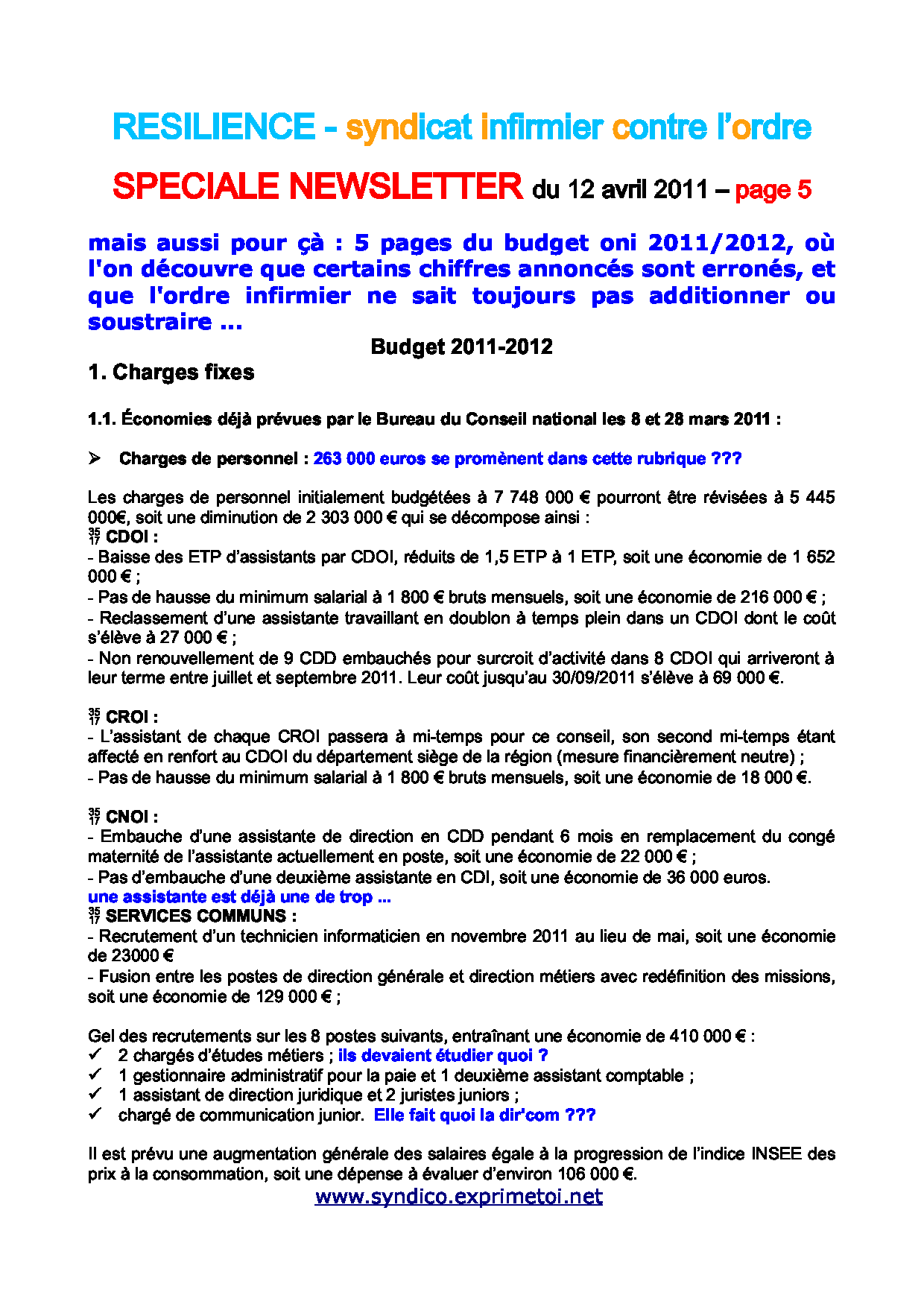 RESILIENCE - syndicat infirmier contre l'ordre

SPECIALE NEWSLETTER du 12 avril 2011 – page 5

mais aussi pour çà : 5 pages du budget oni 2011/2012, où l'on découvre que certains chiffres annoncés sont erronés, et que l'ordre infirmier ne sait toujours pas additionner ou soustraire ...

Budget 2011-2012

1. Charges fixes

1.1. Économies déjà prévues par le Bureau du Conseil national les 8 et 28 mars 2011 :

➢ Charges de personnel : 263 000 euros se promènent dans cette rubrique ???

Les charges de personnel initialement budgétées à 7 748 000 € pourront être révisées à 5 445 000€, soit une diminution de 2 303 000 € qui se décompose ainsi :
$\frac{35}{17}$ CDOI :
- Baisse des ETP d'assistants par CDOI, réduits de 1,5 ETP à 1 ETP, soit une économie de 1 652 000 € ;
- Pas de hausse du minimum salarial à 1 800 € bruts mensuels, soit une économie de 216 000 € ;
- Reclassement d'une assistante travaillant en doublon à temps plein dans un CDOI dont le coût s'élève à 27 000 € ;
- Non renouvellement de 9 CDD embauchés pour surcroit d'activité dans 8 CDOI qui arriveront à leur terme entre juillet et septembre 2011. Leur coût jusqu'au 30/09/2011 s'élève à 69 000 €.

$\frac{35}{17}$ CROI :
- L'assistant de chaque CROI passera à mi-temps pour ce conseil, son second mi-temps étant affecté en renfort au CDOI du département siège de la région (mesure financièrement neutre) ;
- Pas de hausse du minimum salarial à 1 800 € bruts mensuels, soit une économie de 18 000 €.

$\frac{35}{17}$ CNOI :
- Embauche d'une assistante de direction en CDD pendant 6 mois en remplacement du congé maternité de l'assistante actuellement en poste, soit une économie de 22 000 € ;
- Pas d'embauche d'une deuxième assistante en CDI, soit une économie de 36 000 euros.
une assistante est déjà une de trop ...
$\frac{35}{17}$ SERVICES COMMUNS :
- Recrutement d'un technicien informaticien en novembre 2011 au lieu de mai, soit une économie de 23000 €
- Fusion entre les postes de direction générale et direction métiers avec redéfinition des missions, soit une économie de 129 000 € ;

Gel des recrutements sur les 8 postes suivants, entraînant une économie de 410 000 € :
✓ 2 chargés d'études métiers ; ils devaient étudier quoi ?
✓ 1 gestionnaire administratif pour la paie et 1 deuxième assistant comptable ;
✓ 1 assistant de direction juridique et 2 juristes juniors ;
✓ chargé de communication junior. Elle fait quoi la dir'com ???

Il est prévu une augmentation générale des salaires égale à la progression de l'indice INSEE des prix à la consommation, soit une dépense à évaluer d'environ 106 000 €.

www.syndico.exprimetoi.net